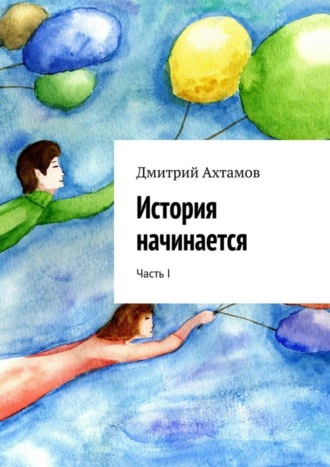 Дмитрий Ахтамов

История начинается

Часть I